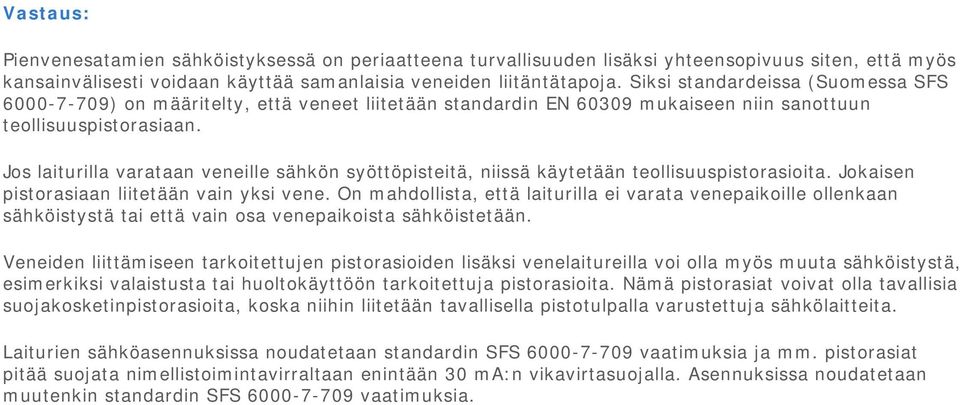 Vastaus:

Pienvenesatamien sähköistyksessä on periaatteena turvallisuuden lisäksi yhteensopivuus siten, että myös kansainvälisesti voidaan käyttää samanlaisia veneiden liitäntätapoja. Siksi standardeissa (Suomessa SFS 6000-7-709) on määritelty, että veneet liitetään standardin EN 60309 mukaiseen niin sanottuun teollisuuspistorasiaan.

Jos laiturilla varataan veneille sähkön syöttöpisteitä, niissä käytetään teollisuuspistorasioita. Jokaisen pistorasiaan liitetään vain yksi vene. On mahdollista, että laiturilla ei varata venepaikoille ollenkaan sähköistystä tai että vain osa venepaikoista sähköistetään.

Veneiden liittämiseen tarkoitettujen pistorasioiden lisäksi venelaitureilla voi olla myös muuta sähköistystä, esimerkiksi valaistusta tai huoltokäyttöön tarkoitettuja pistorasioita. Nämä pistorasiat voivat olla tavallisia suojakosketinpistorasioita, koska niihin liitetään tavallisella pistotulpalla varustettuja sähkölaitteita.

Laiturien sähköasennuksissa noudatetaan standardin SFS 6000-7-709 vaatimuksia ja mm. pistorasiat pitää suojata nimellistoimintavirraltaan enintään 30 mA:n vikavirtasuojalla. Asennuksissa noudatetaan muutenkin standardin SFS 6000-7-709 vaatimuksia.